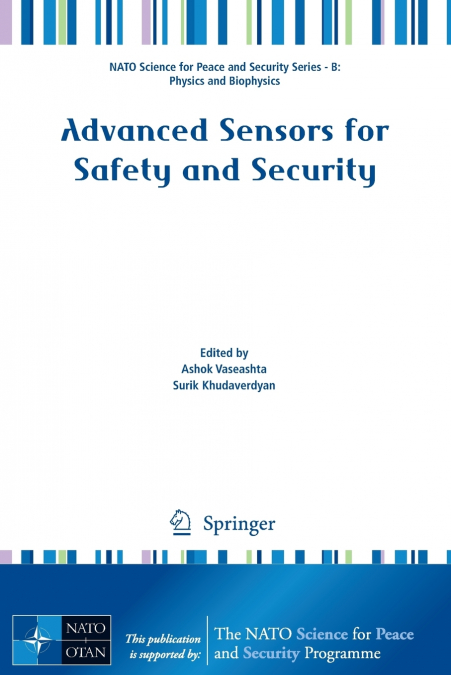 NATO Science for Peace and Security Series - B: Physics and Biophysics

Advanced Sensors for Safety and Security

Edited by
Ashok Vaseashta
Surik Khudaverdyan

Springer

NATO OTAN

This publication is supported by:

The NATO Science for Peace and Security Programme